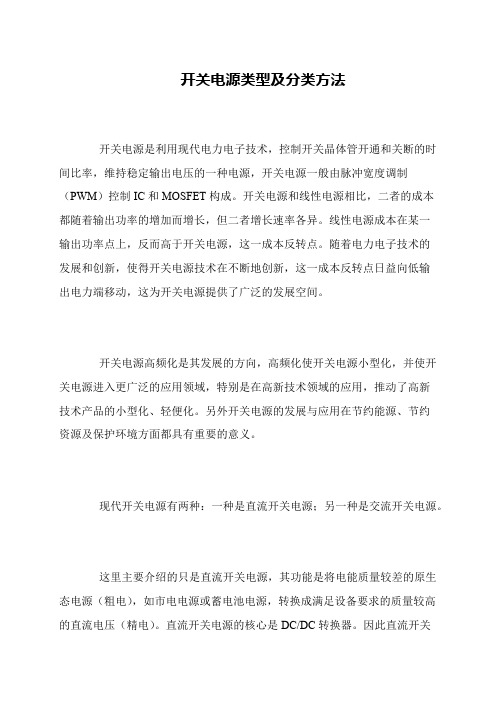 开关电源类型及分类方法

开关电源是利用现代电力电子技术，控制开关晶体管开通和关断的时间比率，维持稳定输出电压的一种电源，开关电源一般由脉冲宽度调制（PWM）控制 IC 和 MOSFET 构成。开关电源和线性电源相比，二者的成本都随着输出功率的增加而增长，但二者增长速率各异。线性电源成本在某一输出功率点上，反而高于开关电源，这一成本反转点。随着电力电子技术的发展和创新，使得开关电源技术在不断地创新，这一成本反转点日益向低输出电力端移动，这为开关电源提供了广泛的发展空间。

开关电源高频化是其发展的方向，高频化使开关电源小型化，并使开关电源进入更广泛的应用领域，特别是在高新技术领域的应用，推动了高新技术产品的小型化、轻便化。另外开关电源的发展与应用在节约能源、节约资源及保护环境方面都具有重要的意义。

现代开关电源有两种：一种是直流开关电源；另一种是交流开关电源。

这里主要介绍的只是直流开关电源，其功能是将电能质量较差的原生态电源（粗电），如市电电源或蓄电池电源，转换成满足设备要求的质量较高的直流电压（精电）。直流开关电源的核心是 DC/DC 转换器。因此直流开关